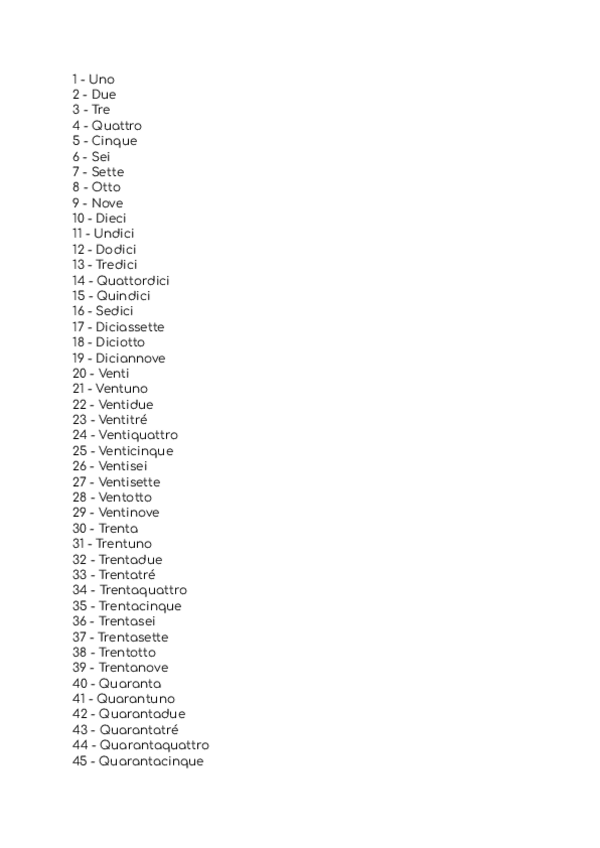 1 - Uno
2 - Due
3 - Tre
4 - Quattro
5 - Cinque
6 - Sei
7 - Sette
8 - Otto
9 - Nove
10 - Dieci
11 - Undici
12 - Dodici
13 - Tredici
14 - Quattordici
15 - Quindici
16 - Sedici
17 - Diciassette
18 - Diciotto
19 - Diciannove
20 - Venti
21 - Ventuno
22 - Ventidue
23 - Ventitré
24 - Ventiquattro
25 - Venticinque
26 - Ventisei
27 - Ventisette
28 - Ventotto
29 - Ventinove
30 - Trenta
31 - Trentuno
32 - Trentadue
33 - Trentatré
34 - Trentaquattro
35 - Trentacinque
36 - Trentasei
37 - Trentasette
38 - Trentotto
39 - Trentanove
40 - Quaranta
41 - Quarantuno
42 - Quarantadue
43 - Quarantatré
44 - Quarantaquattro
45 - Quarantacinque